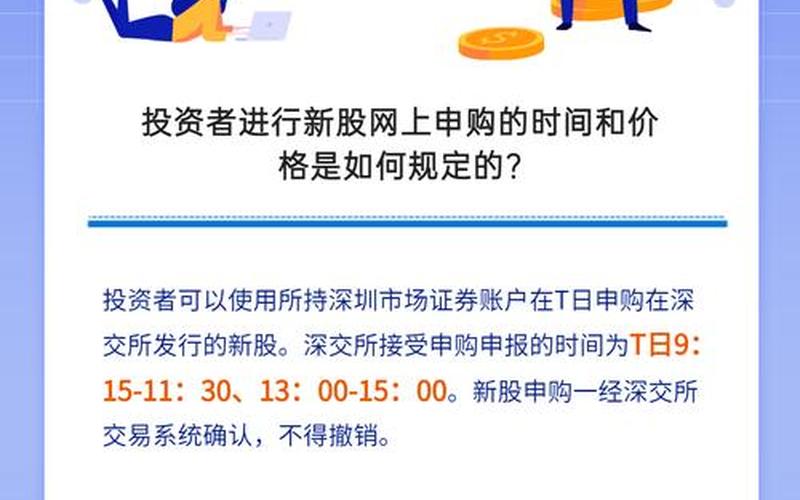 投资者进行新股网上申购的时间和价格是如何规定的?

投资者可以使用所持深圳市场证券账户在T日申购在深交所发行的新股。深交所接受申购申报的时间为T日9：15-11：30、13：00-15：00。新股申购一经深交所交易系统确认，不得撤销。